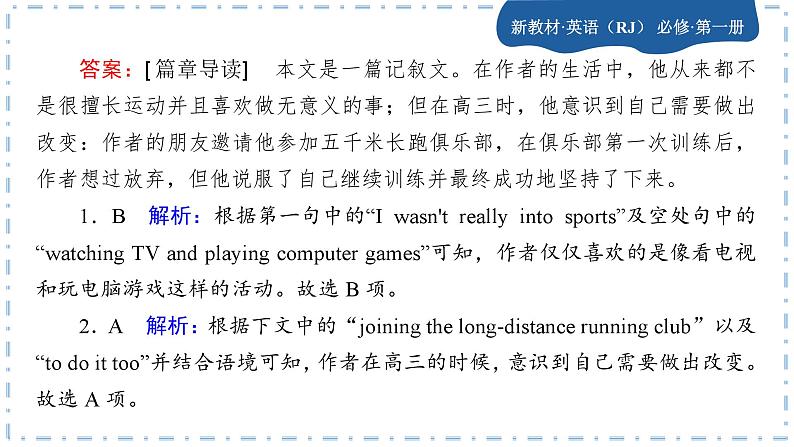 新教材·英语（RJ） 必修·第一册

答案：[篇章导读] 本文是一篇记叙文。在作者的生活中，他从来都不是很擅长运动并且喜欢做无意义的事；但在高三时，他意识到自己需要做出改变：作者的朋友邀请他参加五千米长跑俱乐部，在俱乐部第一次训练后，作者想过放弃，但他说服了自己继续训练并最终成功地坚持了下来。

1．B 解析：根据第一句中的“I wasn't really into sports”及空处句中的“watching TV and playing computer games”可知，作者仅仅喜欢的是像看电视和玩电脑游戏这样的活动。故选 B 项。

2．A 解析：根据下文中的“joining the long-distance running club”以及“to do it too”并结合语境可知，作者在高三的时候，意识到自己需要做出改变。故选 A 项。